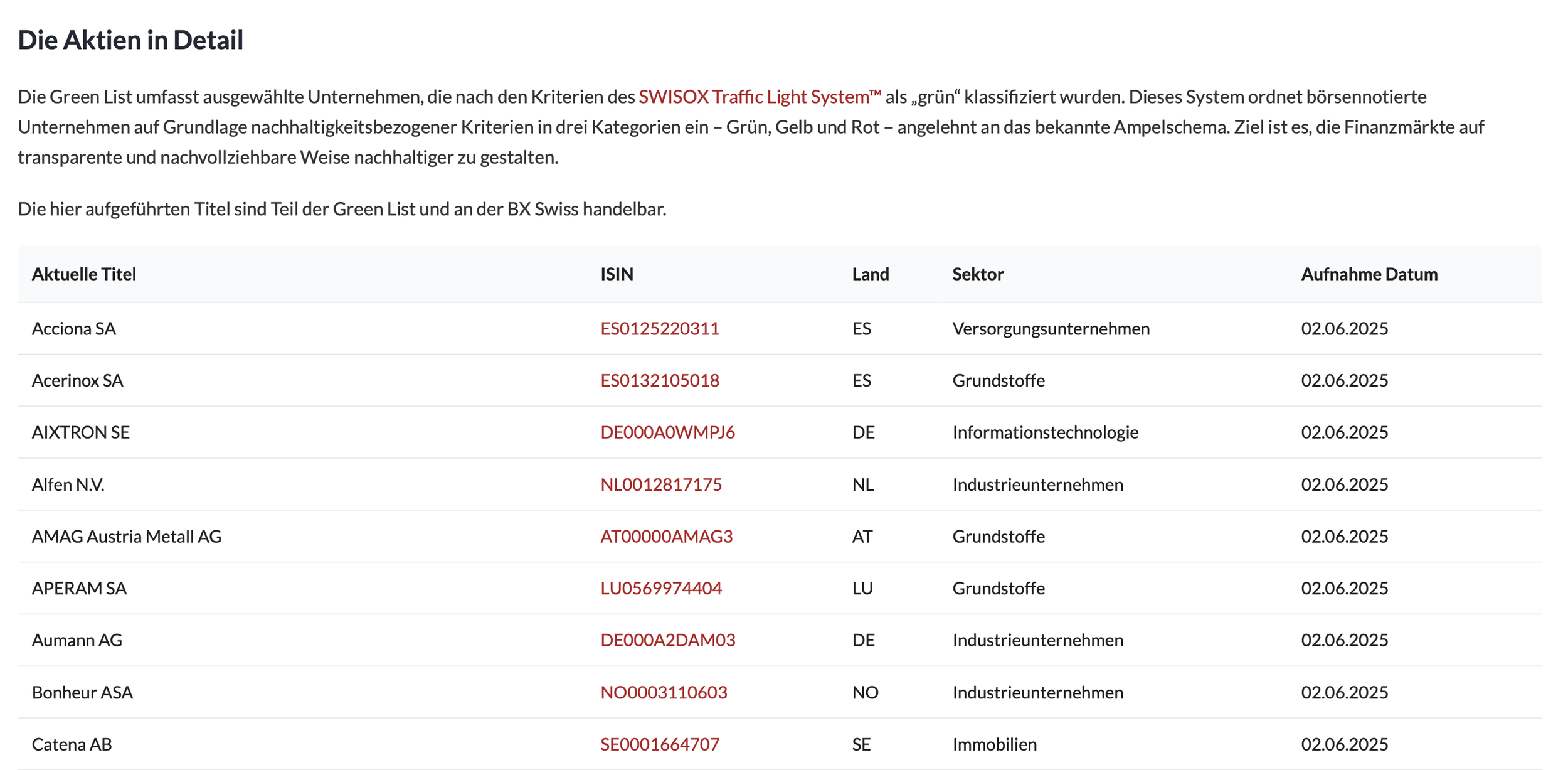 Die Aktien in Detail

Die Green List umfasst ausgewählte Unternehmen, die nach den Kriterien des SWISOX Traffic Light System™ als „grün“ klassifiziert wurden. Dieses System ordnet börsennotierte Unternehmen auf Grundlage nachhaltigkeitsbezogener Kriterien in drei Kategorien ein – Grün, Gelb und Rot – angelehnt an das bekannte Ampelschema. Ziel ist es, die Finanzmärkte auf transparente und nachvollziehbare Weise nachhaltiger zu gestalten.

Die hier aufgeführten Titel sind Teil der Green List und an der BX Swiss handelbar.

| Aktuelle Titel | ISIN | Land | Sektor | Aufnahme Datum |
|---|---|---|---|---|
| Acciona SA | ES0125220311 | ES | Versorgungsunternehmen | 02.06.2025 |
| Acerinox SA | ES0132105018 | ES | Grundstoffe | 02.06.2025 |
| AIXTRON SE | DE000A0WMPJ6 | DE | Informationstechnologie | 02.06.2025 |
| Alfen N.V. | NL0012817175 | NL | Industrieunternehmen | 02.06.2025 |
| AMAG Austria Metall AG | AT00000AMAG3 | AT | Grundstoffe | 02.06.2025 |
| APERAM SA | LU0569974404 | LU | Grundstoffe | 02.06.2025 |
| Aumann AG | DE000A2DAM03 | DE | Industrieunternehmen | 02.06.2025 |
| Bonheur ASA | NO0003110603 | NO | Industrieunternehmen | 02.06.2025 |
| Catena AB | SE0001664707 | SE | Immobilien | 02.06.2025 |